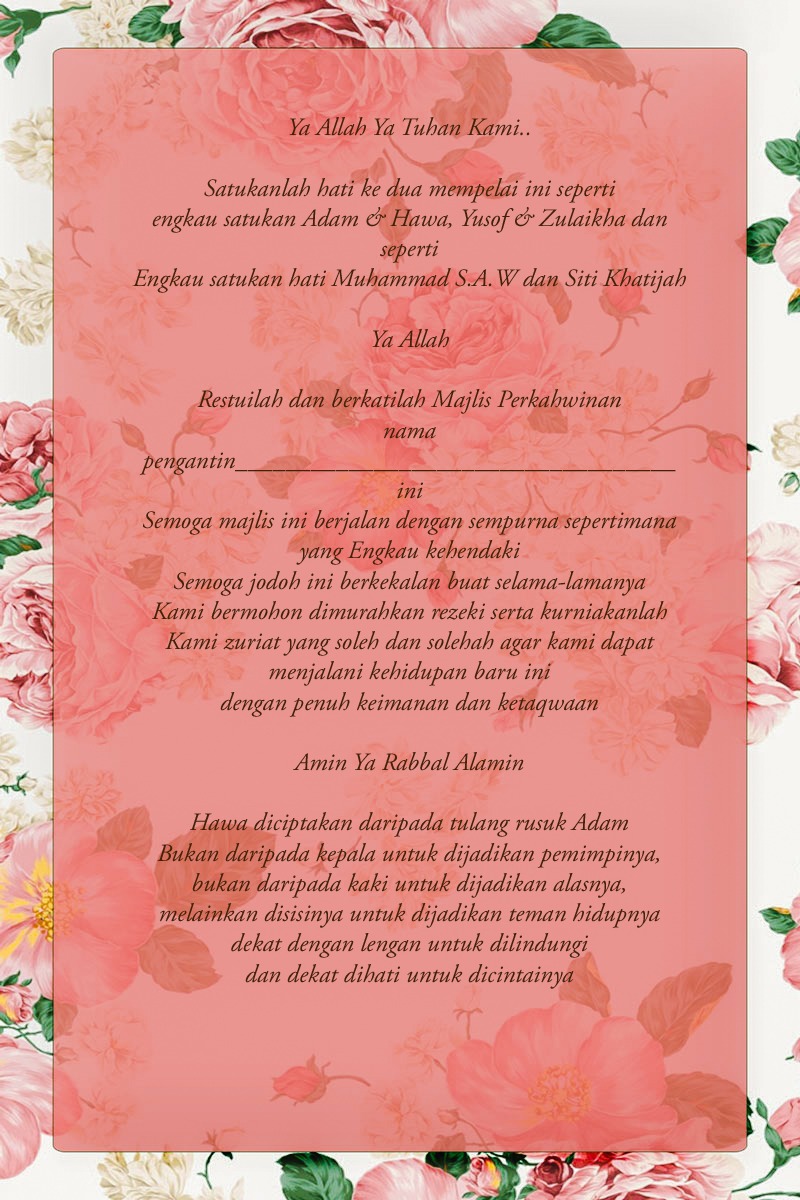 Ya Allah Ya Tuhan Kami..

Satukanlah hati ke dua mempelai ini seperti engkau satukan Adam & Hawa, Yusof & Zulaikha dan seperti
Engkau satukan hati Muhammad S.A.W dan Siti Khatijah

Ya Allah

Restuilah dan berkatilah Majlis Perkahwinan nama pengantin________________________________________ ini
Semoga majlis ini berjalan dengan sempurna sepertimana yang Engkau kehendaki
Semoga jodoh ini berkekalan buat selama-lamanya
Kami bermohon dimurahkan rezeki serta kurniakanlah
Kami zuriat yang soleh dan solehah agar kami dapat menjalani kehidupan baru ini
dengan penuh keimanan dan ketaqwaan

Amin Ya Rabbal Alamin

Hawa diciptakan daripada tulang rusuk Adam
Bukan daripada kepala untuk dijadikan pemimpinya,
bukan daripada kaki untuk dijadikan alasnya,
melainkan disisinya untuk dijadikan teman hidupnya
dekat dengan lengan untuk dilindungi
dan dekat dihati untuk dicintainya